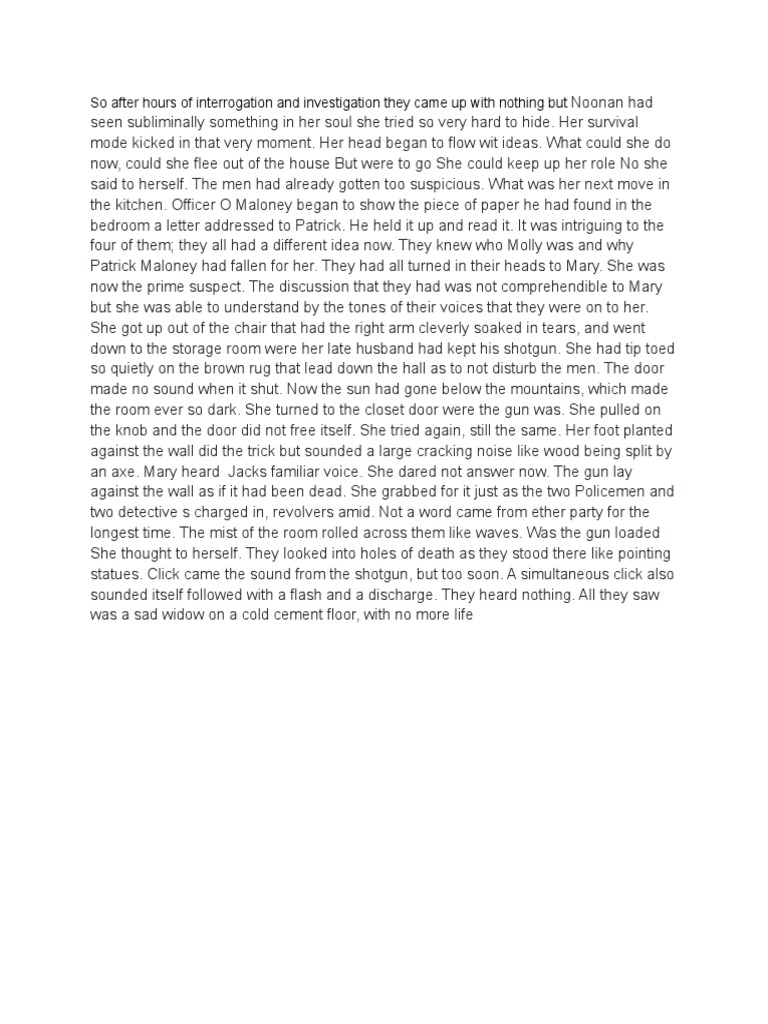 So after hours of interrogation and investigation they came up with nothing but Noonan had seen subliminally something in her soul she tried so very hard to hide. Her survival mode kicked in that very moment. Her head began to flow wit ideas. What could she do now, could she flee out of the house But were to go She could keep up her role No she said to herself. The men had already gotten too suspicious. What was her next move in the kitchen. Officer O Maloney began to show the piece of paper he had found in the bedroom a letter addressed to Patrick. He held it up and read it. It was intriguing to the four of them; they all had a different idea now. They knew who Molly was and why Patrick Maloney had fallen for her. They had all turned in their heads to Mary. She was now the prime suspect. The discussion that they had was not comprehendible to Mary but she was able to understand by the tones of their voices that they were on to her. She got up out of the chair that had the right arm cleverly soaked in tears, and went down to the storage room were her late husband had kept his shotgun. She had tip toed so quietly on the brown rug that lead down the hall as to not disturb the men. The door made no sound when it shut. Now the sun had gone below the mountains, which made the room ever so dark. She turned to the closet door were the gun was. She pulled on the knob and the door did not free itself. She tried again, still the same. Her foot planted against the wall did the trick but sounded a large cracking noise like wood being split by an axe. Mary heard Jacks familiar voice. She dared not answer now. The gun lay against the wall as if it had been dead. She grabbed for it just as the two Policemen and two detective s charged in, revolvers amid. Not a word came from ether party for the longest time. The mist of the room rolled across them like waves. Was the gun loaded She thought to herself. They looked into holes of death as they stood there like pointing statues. Click came the sound from the shotgun, but too soon. A simultaneous click also sounded itself followed with a flash and a discharge. They heard nothing. All they saw was a sad widow on a cold cement floor, with no more life